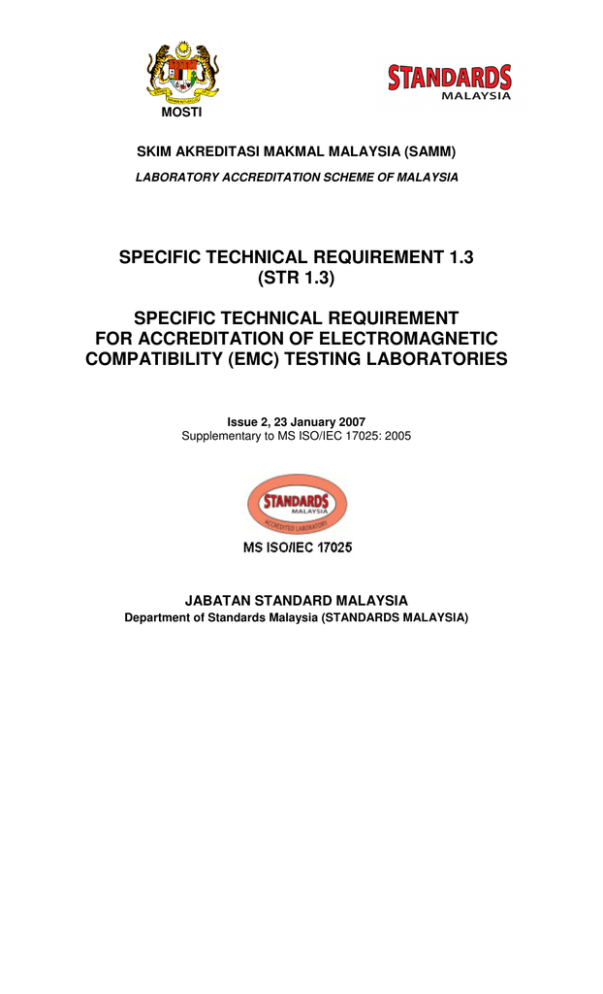 MOSTI

STANDARDS MALAYSIA

SKIM AKREDITASI MAKMAL MALAYSIA (SAMM)

LABORATORY ACCREDITATION SCHEME OF MALAYSIA

SPECIFIC TECHNICAL REQUIREMENT 1.3
(STR 1.3)

SPECIFIC TECHNICAL REQUIREMENT
FOR ACCREDITATION OF ELECTROMAGNETIC
COMPATIBILITY (EMC) TESTING LABORATORIES

Issue 2, 23 January 2007
Supplementary to MS ISO/IEC 17025: 2005

STANDARDS MALAYSIA
ACCREDITED LABORATORY

MS ISO/IEC 17025

JABATAN STANDARD MALAYSIA
Department of Standards Malaysia (STANDARDS MALAYSIA)